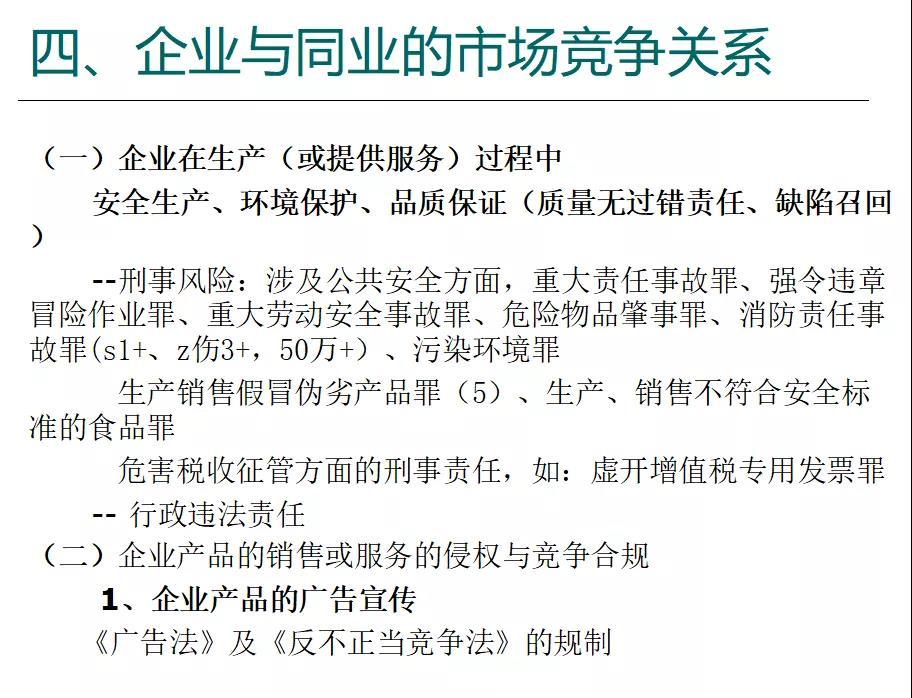 四、企业与同业的市场竞争关系

（一）企业在生产（或提供服务）过程中

安全生产、环境保护、品质保证（质量无过错责任、缺陷召回）

--刑事风险：涉及公共安全方面，重大责任事故罪、强令违章冒险作业罪、重大劳动安全事故罪、危险物品肇事罪、消防责任事故罪(s1+、z伤3+，50万+）、污染环境罪

生产销售假冒伪劣产品罪（5）、生产、销售不符合安全标准的食品罪

危害税收征管方面的刑事责任，如：虚开增值税专用发票罪

-- 行政违法责任

（二）企业产品的销售或服务的侵权与竞争合规

1、企业产品的广告宣传

《广告法》及《反不正当竞争法》的规制